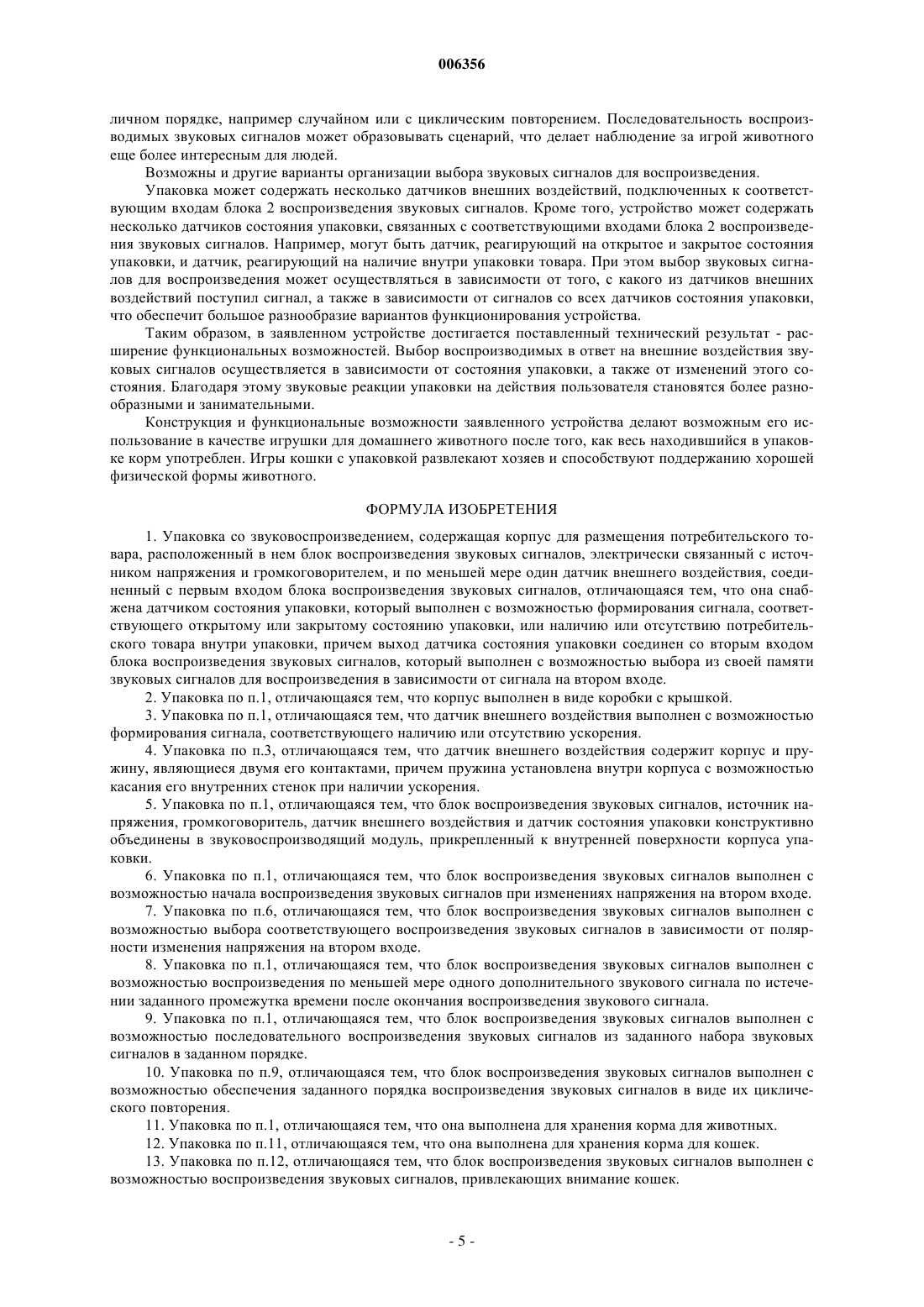 006356

личном порядке, например случайном или с циклическим повторением. Последовательность воспроизводимых звуковых сигналов может образовывать сценарий, что делает наблюдение за игрой животного еще более интересным для людей.

Возможны и другие варианты организации выбора звуковых сигналов для воспроизведения.

Упаковка может содержать несколько датчиков внешних воздействий, подключенных к соответствующим входам блока 2 воспроизведения звуковых сигналов. Кроме того, устройство может содержать несколько датчиков состояния упаковки, связанных с соответствующими входами блока 2 воспроизведения звуковых сигналов. Например, могут быть датчик, реагирующий на открытое и закрытое состояния упаковки, и датчик, реагирующий на наличие внутри упаковки товара. При этом выбор звуковых сигналов для воспроизведения может осуществляться в зависимости от того, с какого из датчиков внешних воздействий поступил сигнал, а также в зависимости от сигналов со всех датчиков состояния упаковки, что обеспечит большое разнообразие вариантов функционирования устройства.

Таким образом, в заявленном устройстве достигается поставленный технический результат - расширение функциональных возможностей. Выбор воспроизводимых в ответ на внешние воздействия звуковых сигналов осуществляется в зависимости от состояния упаковки, а также от изменений этого состояния. Благодаря этому звуковые реакции упаковки на действия пользователя становятся более разнообразными и занимательными.

Конструкция и функциональные возможности заявленного устройства делают возможным его использование в качестве игрушки для домашнего животного после того, как весь находившийся в упаковке корм употреблен. Игры кошки с упаковкой развлекают хозяев и способствуют поддержанию хорошей физической формы животного.

ФОРМУЛА ИЗОБРЕТЕНИЯ

1. Упаковка со звуковоспроизведением, содержащая корпус для размещения потребительского товара, расположенный в нем блок воспроизведения звуковых сигналов, электрически связанный с источником напряжения и громкоговорителем, и по меньшей мере один датчик внешнего воздействия, соединенный с первым входом блока воспроизведения звуковых сигналов, отличающаяся тем, что она снабжена датчиком состояния упаковки, который выполнен с возможностью формирования сигнала, соответствующего открытому или закрытому состоянию упаковки, или наличию или отсутствию потребительского товара внутри упаковки, причем выход датчика состояния упаковки соединен со вторым входом блока воспроизведения звуковых сигналов, который выполнен с возможностью выбора из своей памяти звуковых сигналов для воспроизведения в зависимости от сигнала на втором входе.

2. Упаковка по п.1, отличающаяся тем, что корпус выполнен в виде коробки с крышкой.

3. Упаковка по п.1, отличающаяся тем, что датчик внешнего воздействия выполнен с возможностью формирования сигнала, соответствующего наличию или отсутствию ускорения.

4. Упаковка по п.3, отличающаяся тем, что датчик внешнего воздействия содержит корпус и пружину, являющиеся двумя его контактами, причем пружина установлена внутри корпуса с возможностью касания его внутренних стенок при наличии ускорения.

5. Упаковка по п.1, отличающаяся тем, что блок воспроизведения звуковых сигналов, источник напряжения, громкоговоритель, датчик внешнего воздействия и датчик состояния упаковки конструктивно объединены в звуковоспроизводящий модуль, прикрепленный к внутренней поверхности корпуса упаковки.

6. Упаковка по п.1, отличающаяся тем, что блок воспроизведения звуковых сигналов выполнен с возможностью начала воспроизведения звуковых сигналов при изменениях напряжения на втором входе.

7. Упаковка по п.6, отличающаяся тем, что блок воспроизведения звуковых сигналов выполнен с возможностью выбора соответствующего воспроизведения звуковых сигналов в зависимости от полярности изменения напряжения на втором входе.

8. Упаковка по п.1, отличающаяся тем, что блок воспроизведения звуковых сигналов выполнен с возможностью воспроизведения по меньшей мере одного дополнительного звукового сигнала по истечении заданного промежутка времени после окончания воспроизведения звукового сигнала.

9. Упаковка по п.1, отличающаяся тем, что блок воспроизведения звуковых сигналов выполнен с возможностью последовательного воспроизведения звуковых сигналов из заданного набора звуковых сигналов в заданном порядке.

10. Упаковка по п.9, отличающаяся тем, что блок воспроизведения звуковых сигналов выполнен с возможностью обеспечения заданного порядка воспроизведения звуковых сигналов в виде их циклического повторения.

11. Упаковка по п.1, отличающаяся тем, что она выполнена для хранения корма для животных.

12. Упаковка по п.11, отличающаяся тем, что она выполнена для хранения корма для кошек.

13. Упаковка по п.12, отличающаяся тем, что блок воспроизведения звуковых сигналов выполнен с возможностью воспроизведения звуковых сигналов, привлекающих внимание кошек.

- 5 -